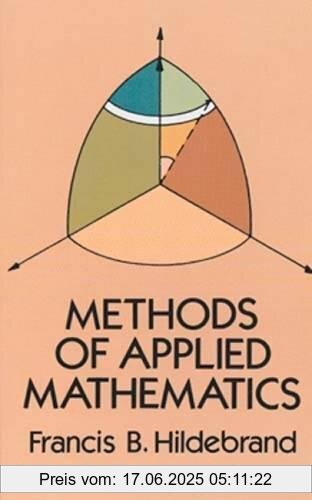 METHODS OF APPLIED MATHEMATICS

Francis B. Hildebrand

Preis vom: 17.06.2025 05:11:22